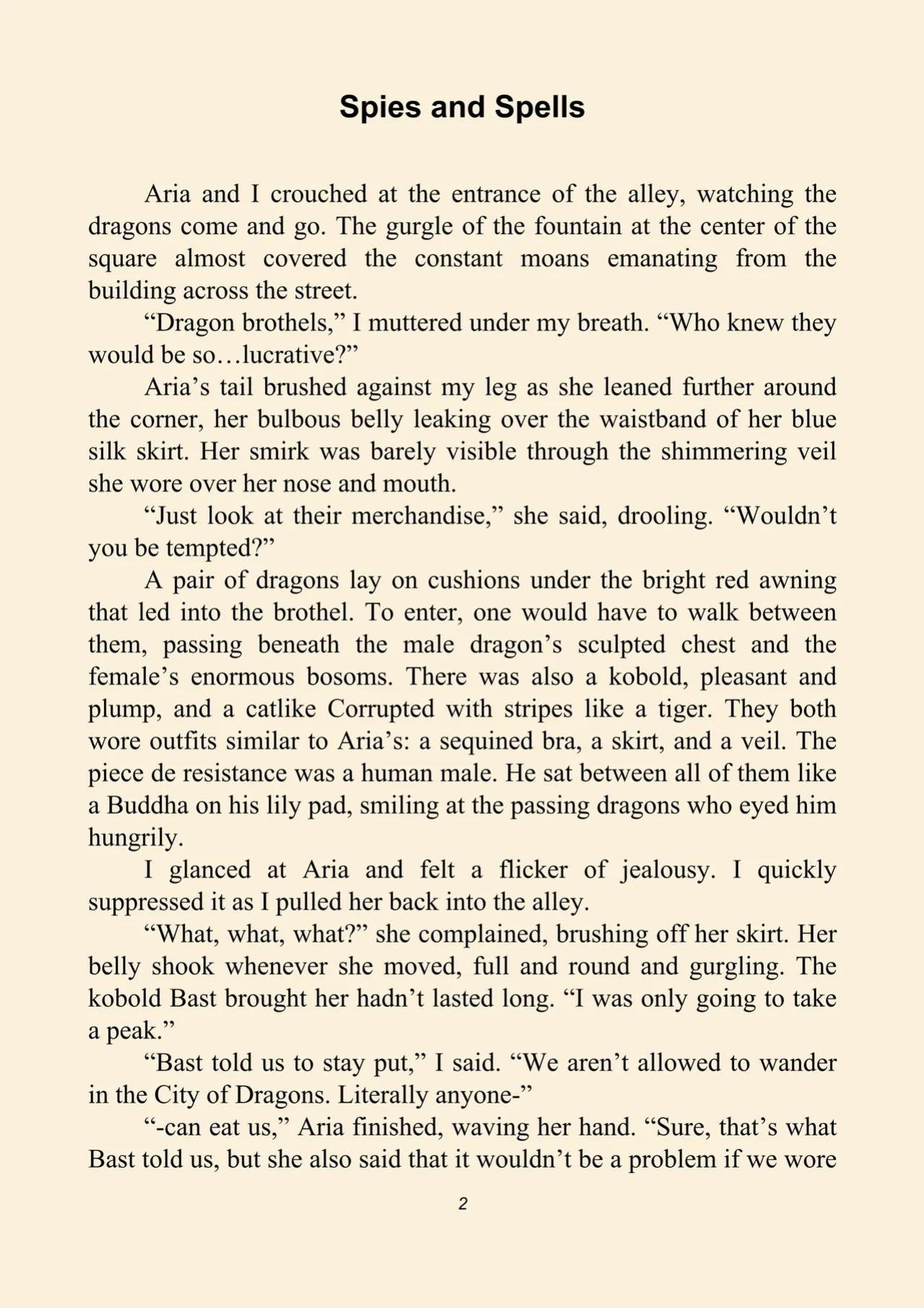 Spies and Spells

Aria and I crouched at the entrance of the alley, watching the dragons come and go. The gurgle of the fountain at the center of the square almost covered the constant moans emanating from the building across the street.

"Dragon brothels," I muttered under my breath. "Who knew they would be so…lucrative?"

Aria's tail brushed against my leg as she leaned further around the corner, her bulbous belly leaking over the waistband of her blue silk skirt. Her smirk was barely visible through the shimmering veil she wore over her nose and mouth.

"Just look at their merchandise," she said, drooling. "Wouldn't you be tempted?"

A pair of dragons lay on cushions under the bright red awning that led into the brothel. To enter, one would have to walk between them, passing beneath the male dragon's sculpted chest and the female's enormous bosoms. There was also a kobold, pleasant and plump, and a catlike Corrupted with stripes like a tiger. They both wore outfits similar to Aria's: a sequined bra, a skirt, and a veil. The piece de resistance was a human male. He sat between all of them like a Buddha on his lily pad, smiling at the passing dragons who eyed him hungrily.

I glanced at Aria and felt a flicker of jealousy. I quickly suppressed it as I pulled her back into the alley.

"What, what, what?" she complained, brushing off her skirt. Her belly shook whenever she moved, full and round and gurgling. The kobold Bast brought her hadn't lasted long. "I was only going to take a peak."

"Bast told us to stay put," I said. "We aren't allowed to wander in the City of Dragons. Literally anyone-"

"-can eat us," Aria finished, waving her hand. "Sure, that's what Bast told us, but she also said that it wouldn't be a problem if we wore

2